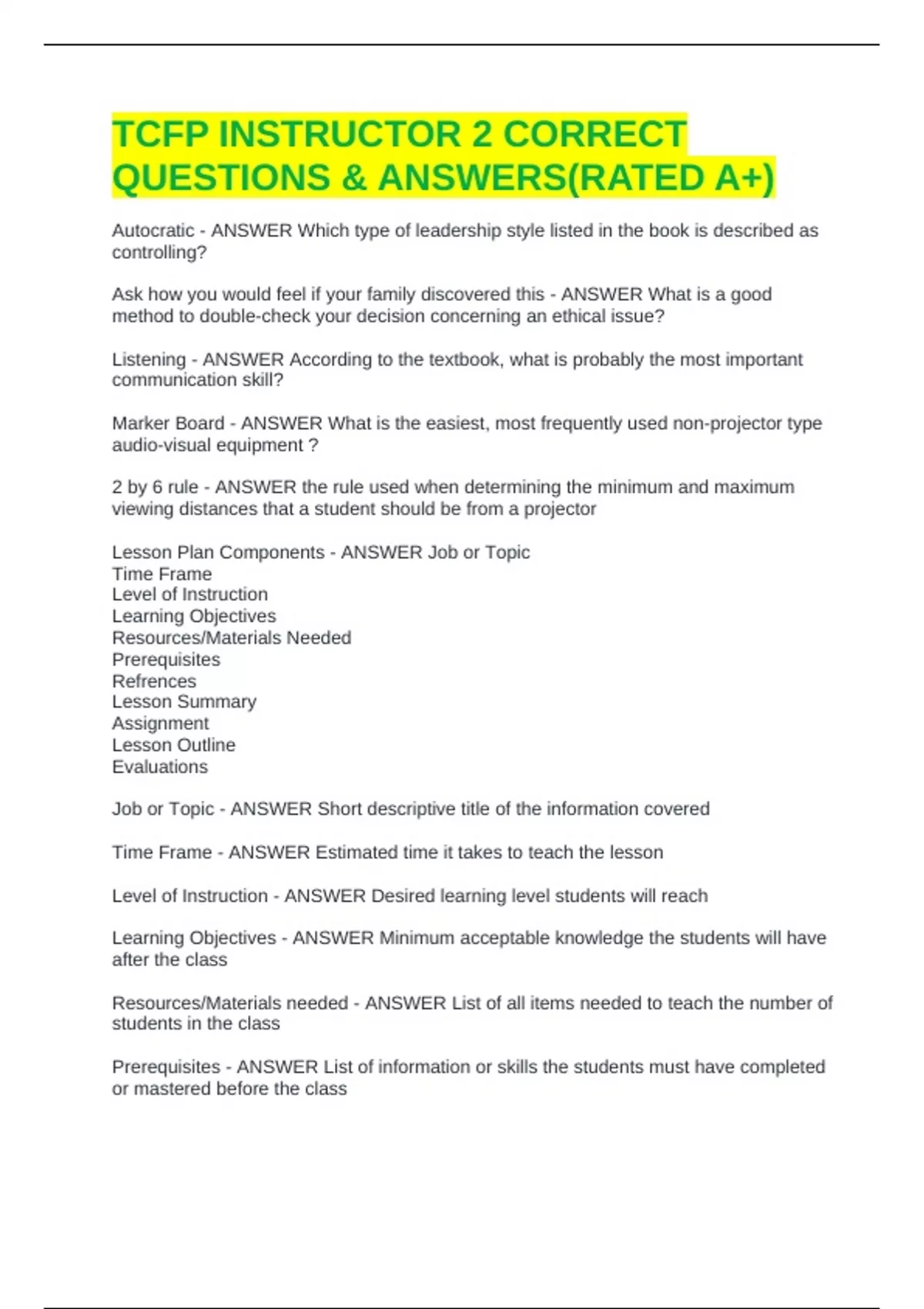 TCFP INSTRUCTOR 2 CORRECT QUESTIONS & ANSWERS(RATED A+)

Autocratic - ANSWER Which type of leadership style listed in the book is described as controlling?

Ask how you would feel if your family discovered this - ANSWER What is a good method to double-check your decision concerning an ethical issue?

Listening - ANSWER According to the textbook, what is probably the most important communication skill?

Marker Board - ANSWER What is the easiest, most frequently used non-projector type audio-visual equipment ?

2 by 6 rule - ANSWER the rule used when determining the minimum and maximum viewing distances that a student should be from a projector

Lesson Plan Components - ANSWER Job or Topic
Time Frame
Level of Instruction
Learning Objectives
Resources/Materials Needed
Prerequisites
Refrences
Lesson Summary
Assignment
Lesson Outline
Evaluations

Job or Topic - ANSWER Short descriptive title of the information covered

Time Frame - ANSWER Estimated time it takes to teach the lesson

Level of Instruction - ANSWER Desired learning level students will reach

Learning Objectives - ANSWER Minimum acceptable knowledge the students will have after the class

Resources/Materials needed - ANSWER List of all items needed to teach the number of students in the class

Prerequisites - ANSWER List of information or skills the students must have completed or mastered before the class